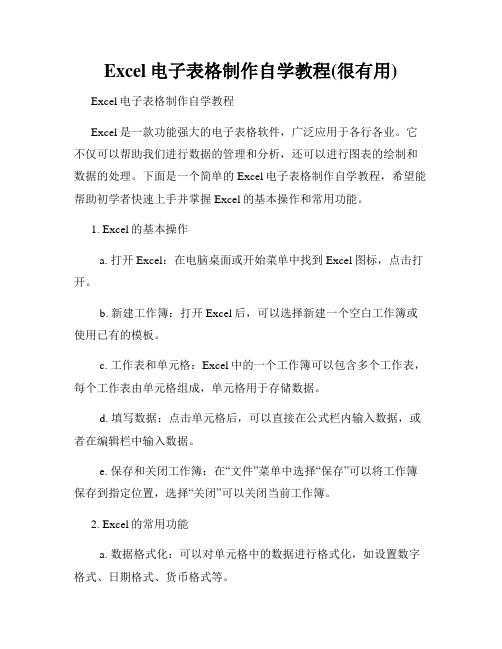 Excel 电子表格制作自学教程(很有用)

Excel 电子表格制作自学教程

Excel 是一款功能强大的电子表格软件，广泛应用于各行各业。它不仅可以帮助我们进行数据的管理和分析，还可以进行图表的绘制和数据的处理。下面是一个简单的 Excel 电子表格制作自学教程，希望能帮助初学者快速上手并掌握 Excel 的基本操作和常用功能。

1. Excel 的基本操作

a. 打开 Excel：在电脑桌面或开始菜单中找到 Excel 图标，点击打开。

b. 新建工作簿：打开 Excel 后，可以选择新建一个空白工作簿或使用已有的模板。

c. 工作表和单元格：Excel 中的一个工作簿可以包含多个工作表，每个工作表由单元格组成，单元格用于存储数据。

d. 填写数据：点击单元格后，可以直接在公式栏内输入数据，或者在编辑栏中输入数据。

e. 保存和关闭工作簿：在“文件”菜单中选择“保存”可以将工作簿保存到指定位置，选择“关闭”可以关闭当前工作簿。

2. Excel 的常用功能

a. 数据格式化：可以对单元格中的数据进行格式化，如设置数字格式、日期格式、货币格式等。